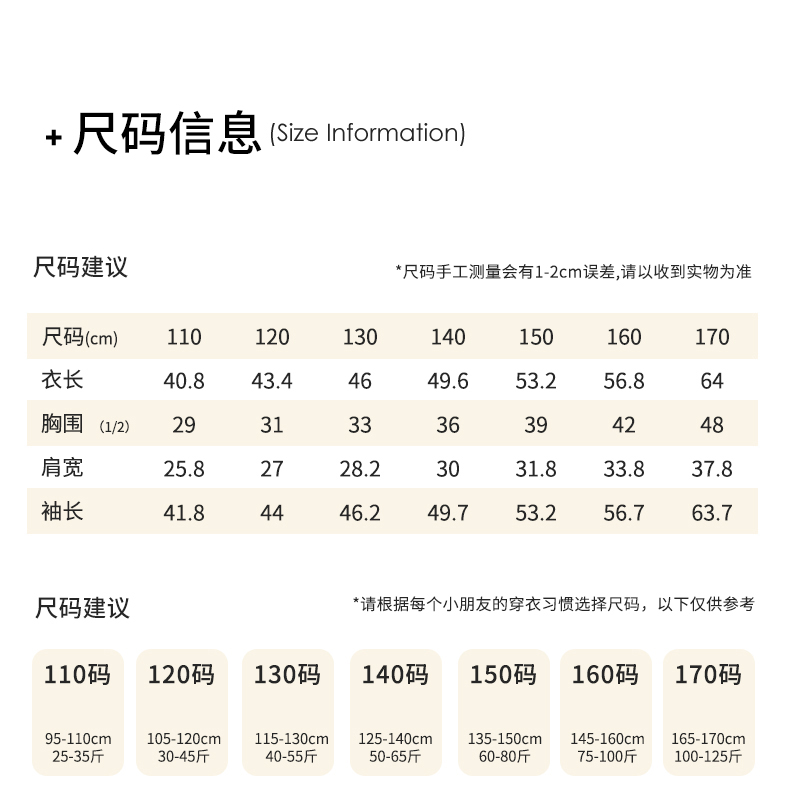 + 尺码信息 (Size Information)

尺码建议

*尺码手工测量会有1-2cm误差,请以收到实物为准

| 尺码(cm) | 110 | 120 | 130 | 140 | 150 | 160 | 170 |
|---|---|---|---|---|---|---|---|
| 衣长 | 40.8 | 43.4 | 46 | 49.6 | 53.2 | 56.8 | 64 |
| 胸围 (1/2) | 29 | 31 | 33 | 36 | 39 | 42 | 48 |
| 肩宽 | 25.8 | 27 | 28.2 | 30 | 31.8 | 33.8 | 37.8 |
| 袖长 | 41.8 | 44 | 46.2 | 49.7 | 53.2 | 56.7 | 63.7 |

尺码建议

*请根据每个小朋友的穿衣习惯选择尺码，以下仅供参考

110码
95-110cm
25-35斤

120码
105-120cm
30-45斤

130码
115-130cm
40-55斤

140码
125-140cm
50-65斤

150码
135-150cm
60-80斤

160码
145-160cm
75-100斤

170码
165-170cm
100-125斤